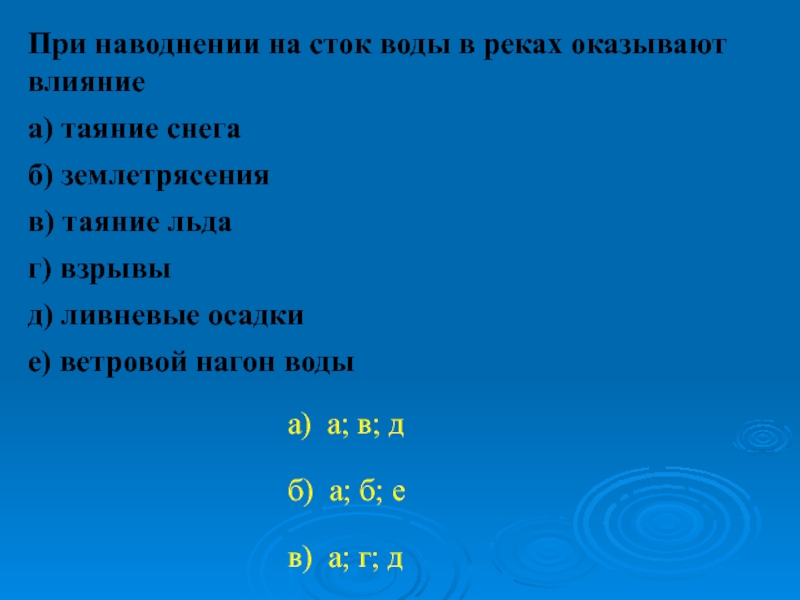 При наводнении на сток воды в реках оказывают влияние

а) таяние снега

б) землетрясения

в) таяние льда

г) взрывы

д) ливневые осадки

е) ветровой нагон воды

а) а; в; д

б) а; б; е

в) а; г; д